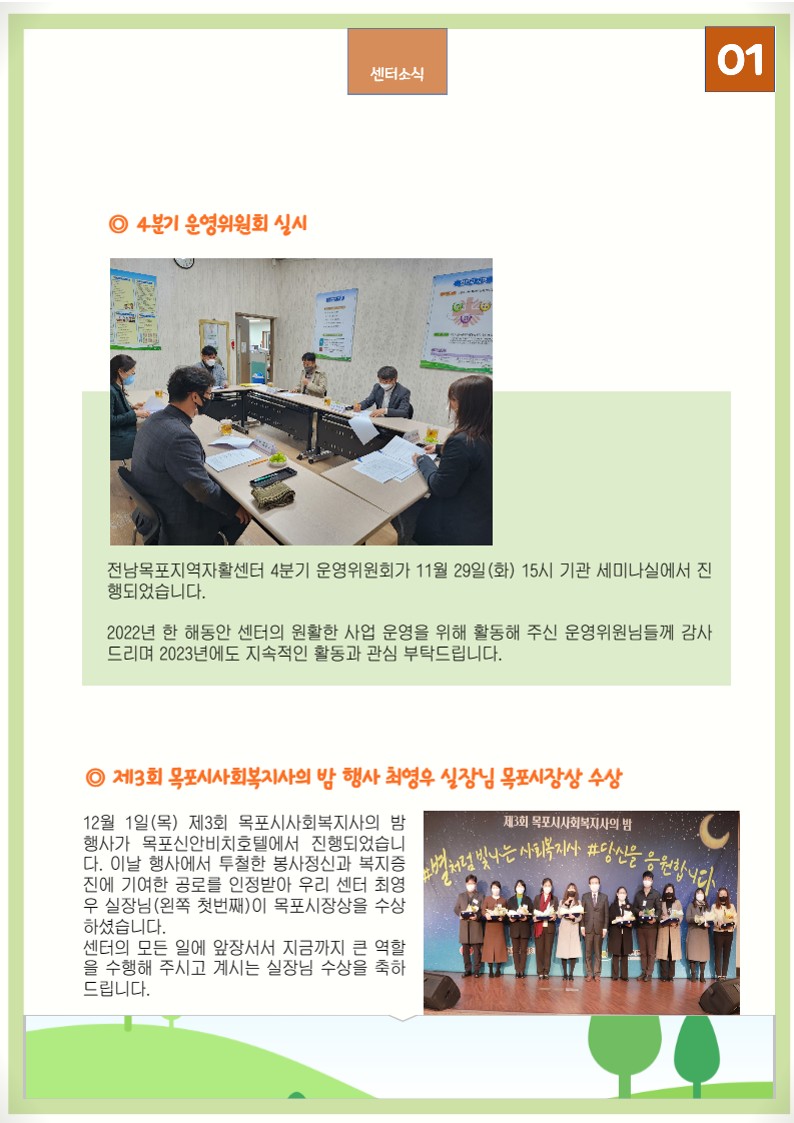 센터소식

01

◎ 4분기 운영위원회 실시

전남목포지역자활센터 4분기 운영위원회가 11월 29일(화) 15시 기관 세미나실에서 진행되었습니다.

2022년 한 해동안 센터의 원활한 사업 운영을 위해 활동해 주신 운영위원님들께 감사드리며 2023년에도 지속적인 활동과 관심 부탁드립니다.

◎ 제3회 목포시사회복지사의 밤 행사 최영우 실장님 목포시장상 수상

12월 1일(목) 제3회 목포시사회복지사의 밤 행사가 목포신안비치호텔에서 진행되었습니다. 이날 행사에서 투철한 봉사정신과 복지증진에 기여한 공로를 인정받아 우리 센터 최영우 실장님(왼쪽 첫번째)이 목포시장상을 수상하셨습니다.
센터의 모든 일에 앞장서서 지금까지 큰 역할을 수행해 주시고 계시는 실장님 수상을 축하드립니다.

제3회 목포시사회복지사의 밤

#별처럼 빛나는 사회복지사 #당신을 응원합니다